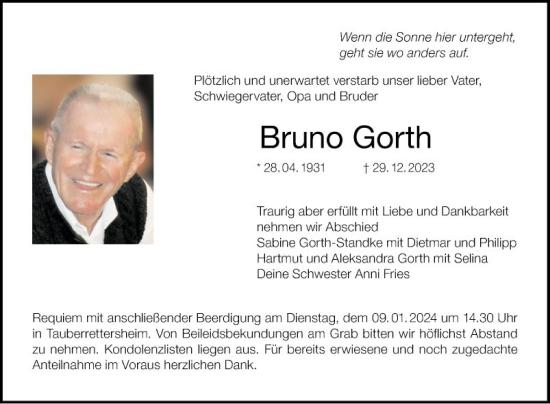 Wenn die Sonne hier untergeht, geht sie wo anders auf.

Plötzlich und unerwartet verstarb unser lieber Vater, Schwiegervater, Opa und Bruder

Bruno Gorth

* 28. 04. 1931    † 29. 12. 2023

Traurig aber erfüllt mit Liebe und Dankbarkeit nehmen wir Abschied
Sabine Gorth-Standke mit Dietmar und Philipp
Hartmut und Aleksandra Gorth mit Selina
Deine Schwester Anni Fries

Requiem mit anschließender Beerdigung am Dienstag, dem 09. 01. 2024 um 14.30 Uhr in Tauberrettersheim. Von Beileidsbekundungen am Grab bitten wir höflichst Abstand zu nehmen. Kondolenzlisten liegen aus. Für bereits erwiesene und noch zugedachte Anteilnahme im Voraus herzlichen Dank.